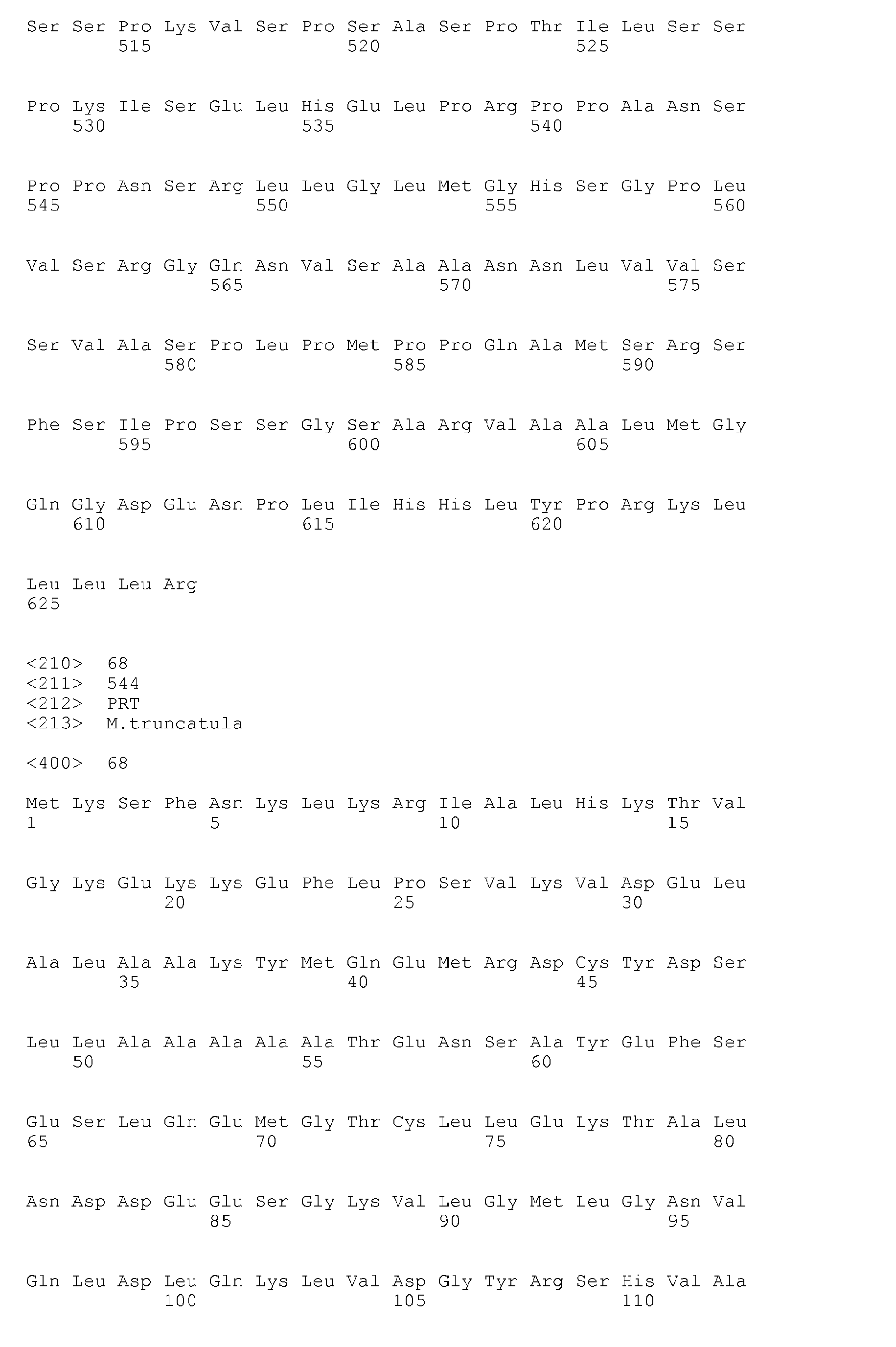 Ser Ser Pro Lys Val Ser Pro Ser Ala Ser Pro Thr Ile Leu Ser Ser
515 520 525

Pro Lys Ile Ser Glu Leu His Glu Leu Pro Arg Pro Pro Ala Asn Ser
530 535 540

Pro Pro Asn Ser Arg Leu Leu Gly Leu Met Gly His Ser Gly Pro Leu
545 550 555 560

Val Ser Arg Gly Gln Asn Val Ser Ala Ala Asn Asn Leu Val Val Ser
565 570 575

Ser Val Ala Ser Pro Leu Pro Met Pro Pro Gln Ala Met Ser Arg Ser
580 585 590

Phe Ser Ile Pro Ser Ser Gly Ser Ala Arg Val Ala Ala Leu Met Gly
595 600 605

Gln Gly Asp Glu Asn Pro Leu Ile His His Leu Tyr Pro Arg Lys Leu
610 615 620

Leu Leu Leu Arg
625

<210> 68
<211> 544
<212> PRT
<213> M.truncatula

<400> 68

Met Lys Ser Phe Asn Lys Leu Lys Arg Ile Ala Leu His Lys Thr Val
1 5 10 15

Gly Lys Glu Lys Lys Glu Phe Leu Pro Ser Val Lys Val Asp Glu Leu
20 25 30

Ala Leu Ala Ala Lys Tyr Met Gln Glu Met Arg Asp Cys Tyr Asp Ser
35 40 45

Leu Leu Ala Ala Ala Ala Ala Thr Glu Asn Ser Ala Tyr Glu Phe Ser
50 55 60

Glu Ser Leu Gln Glu Met Gly Thr Cys Leu Leu Glu Lys Thr Ala Leu
65 70 75 80

Asn Asp Asp Glu Glu Ser Gly Lys Val Leu Gly Met Leu Gly Asn Val
85 90 95

Gln Leu Asp Leu Gln Lys Leu Val Asp Gly Tyr Arg Ser His Val Ala
100 105 110